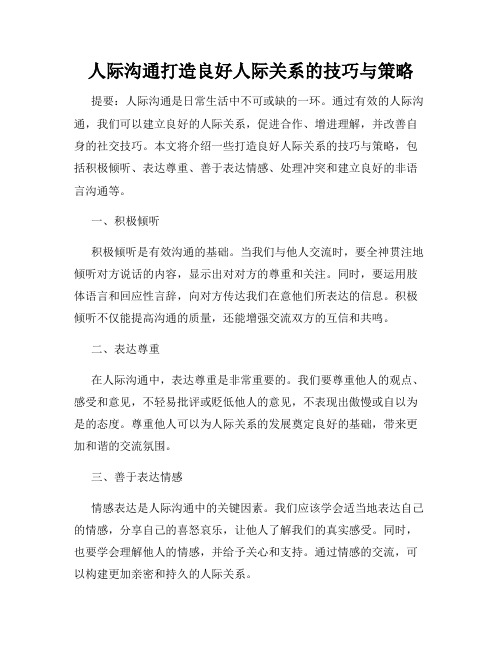 人际沟通打造良好人际关系的技巧与策略

提要：人际沟通是日常生活中不可或缺的一环。通过有效的人际沟通，我们可以建立良好的人际关系，促进合作、增进理解，并改善自身的社交技巧。本文将介绍一些打造良好人际关系的技巧与策略，包括积极倾听、表达尊重、善于表达情感、处理冲突和建立良好的非语言沟通等。

一、积极倾听

积极倾听是有效沟通的基础。当我们与他人交流时，要全神贯注地倾听对方说话的内容，显示出对对方的尊重和关注。同时，要运用肢体语言和回应性言辞，向对方传达我们在意他们所表达的信息。积极倾听不仅能提高沟通的质量，还能增强交流双方的互信和共鸣。

二、表达尊重

在人际沟通中，表达尊重是非常重要的。我们要尊重他人的观点、感受和意见，不轻易批评或贬低他人的意见，不表现出傲慢或自以为是的态度。尊重他人可以为人际关系的发展奠定良好的基础，带来更加和谐的交流氛围。

三、善于表达情感

情感表达是人际沟通中的关键因素。我们应该学会适当地表达自己的情感，分享自己的喜怒哀乐，让他人了解我们的真实感受。同时，也要学会理解他人的情感，并给予关心和支持。通过情感的交流，可以构建更加亲密和持久的人际关系。